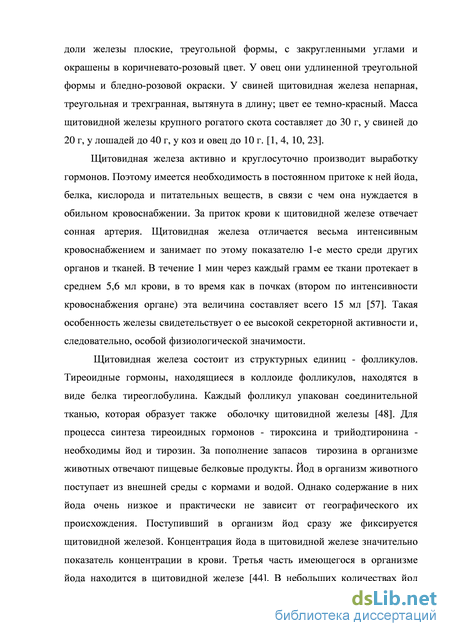 доли железы плоские, треугольной формы, с закругленными углами и окрашены в коричневато-розовый цвет. У овец они удлиненной треугольной формы и бледно-розовой окраски. У свиней щитовидная железа непарная, треугольная и трехгранная, вытянута в длину; цвет ее темно-красный. Масса щитовидной железы крупного рогатого скота составляет до 30 г, у свиней до 20 г, у лошадей до 40 г, у коз и овец до 10 г. [1, 4, 10, 23].

Щитовидная железа активно и круглосуточно производит выработку гормонов. Поэтому имеется необходимость в постоянном притоке к ней йода, белка, кислорода и питательных веществ, в связи с чем она нуждается в обильном кровоснабжении. За приток крови к щитовидной железе отвечает сонная артерия. Щитовидная железа отличается весьма интенсивным кровоснабжением и занимает по этому показателю 1-е место среди других органов и тканей. В течение 1 мин через каждый грамм ее ткани протекает в среднем 5,6 мл крови, в то время как в почках (втором по интенсивности кровоснабжения органе) эта величина составляет всего 15 мл [57]. Такая особенность железы свидетельствует о ее высокой секреторной активности и, следовательно, особой физиологической значимости.

Щитовидная железа состоит из структурных единиц - фолликулов. Тиреоидные гормоны, находящиеся в коллоиде фолликулов, находятся в виде белка тиреоглобулина. Каждый фолликул упакован соединительной тканью, которая образует также оболочку щитовидной железы [48]. Для процесса синтеза тиреоидных гормонов - тироксина и трийодтиронина - необходимы йод и тирозин. За пополнение запасов тирозина в организме животных отвечают пищевые белковые продукты. Йод в организм животного поступает из внешней среды с кормами и водой. Однако содержание в них йода очень низкое и практически не зависит от географического их происхождения. Поступивший в организм йод сразу же фиксируется щитовидной железой. Концентрация йода в щитовидной железе значительно показатель концентрации в крови. Третья часть имеющегося в организме йода находится в щитовидной железе [44]. В небольших количествах йод

dsLib.net
библиотека диссертаций